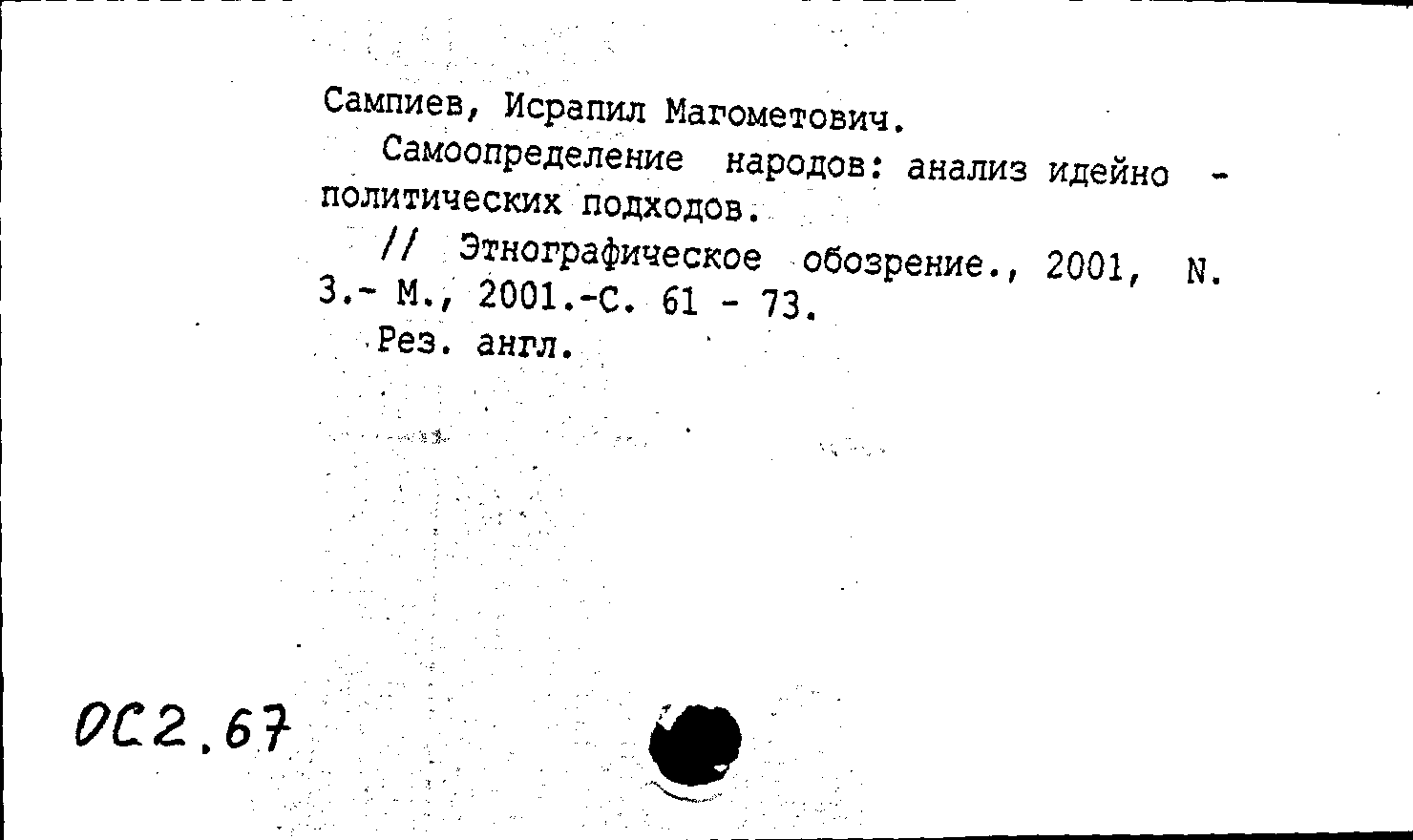 Сампиев, Исрапил Магометович.

Самоопределение народов: анализ идейно - политических подходов.

// Этнографическое обозрение., 2001, N. 3.- М., 2001.-С. 61 - 73.

Рез. англ.

ОС2.67